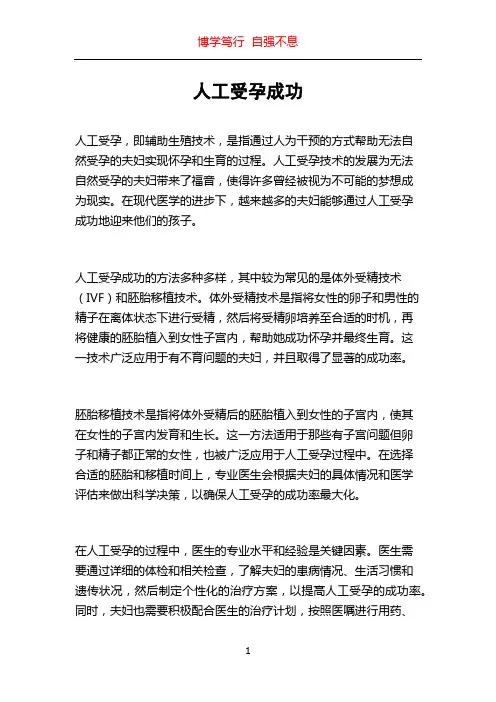 博学笃行 自强不息

人工受孕成功

人工受孕，即辅助生殖技术，是指通过人为干预的方式帮助无法自然受孕的夫妇实现怀孕和生育的过程。人工受孕技术的发展为无法自然受孕的夫妇带来了福音，使得许多曾经被视为不可能的梦想成为现实。在现代医学的进步下，越来越多的夫妇能够通过人工受孕成功地迎来他们的孩子。

人工受孕成功的方法多种多样，其中较为常见的是体外受精技术（IVF）和胚胎移植技术。体外受精技术是指将女性的卵子和男性的精子在离体状态下进行受精，然后将受精卵培养至合适的时机，再将健康的胚胎植入到女性子宫内，帮助她成功怀孕并最终生育。这一技术广泛应用于有不育问题的夫妇，并且取得了显著的成功率。

胚胎移植技术是指将体外受精后的胚胎植入到女性的子宫内，使其在女性的子宫内发育和生长。这一方法适用于那些有子宫问题但卵子和精子都正常的女性，也被广泛应用于人工受孕过程中。在选择合适的胚胎和移植时间上，专业医生会根据夫妇的具体情况和医学评估来做出科学决策，以确保人工受孕的成功率最大化。

在人工受孕的过程中，医生的专业水平和经验是关键因素。医生需要通过详细的体检和相关检查，了解夫妇的患病情况、生活习惯和遗传状况，然后制定个性化的治疗方案，以提高人工受孕的成功率。同时，夫妇也需要积极配合医生的治疗计划，按照医嘱进行用药、

1